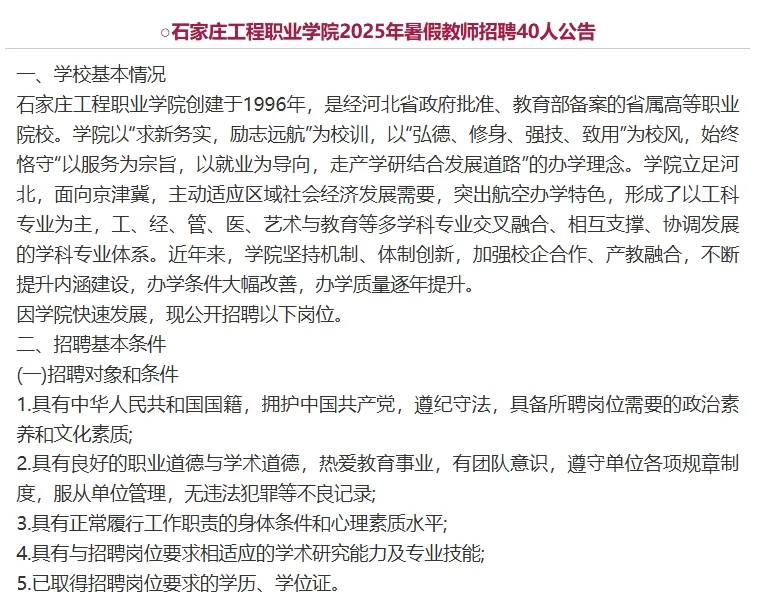 ○石家庄工程职业学院2025年暑假教师招聘40人公告

一、学校基本情况
石家庄工程职业学院创建于1996年，是经河北省政府批准、教育部备案的省属高等职业院校。学院以“求新务实，励志远航”为校训，以“弘德、修身、强技、致用”为校风，始终恪守“以服务为宗旨，以就业为导向，走产学研结合发展道路”的办学理念。学院立足河北，面向京津冀，主动适应区域社会经济发展需要，突出航空办学特色，形成了以工科专业为主，工、经、管、医、艺术与教育等多学科专业交叉融合、相互支撑、协调发展的学科专业体系。近年来，学院坚持机制、体制创新，加强校企合作、产教融合，不断提升内涵建设，办学条件大幅改善，办学质量逐年提升。
因学院快速发展，现公开招聘以下岗位。
二、招聘基本条件
(一)招聘对象和条件
1.具有中华人民共和国国籍，拥护中国共产党，遵纪守法，具备所聘岗位需要的政治素养和文化素质;
2.具有良好的职业道德与学术道德，热爱教育事业，有团队意识，遵守单位各项规章制度，服从单位管理，无违法犯罪等不良记录;
3.具有正常履行工作职责的身体条件和心理素质水平;
4.具有与招聘岗位要求相适应的学术研究能力及专业技能;
5.已取得招聘岗位要求的学历、学位证。